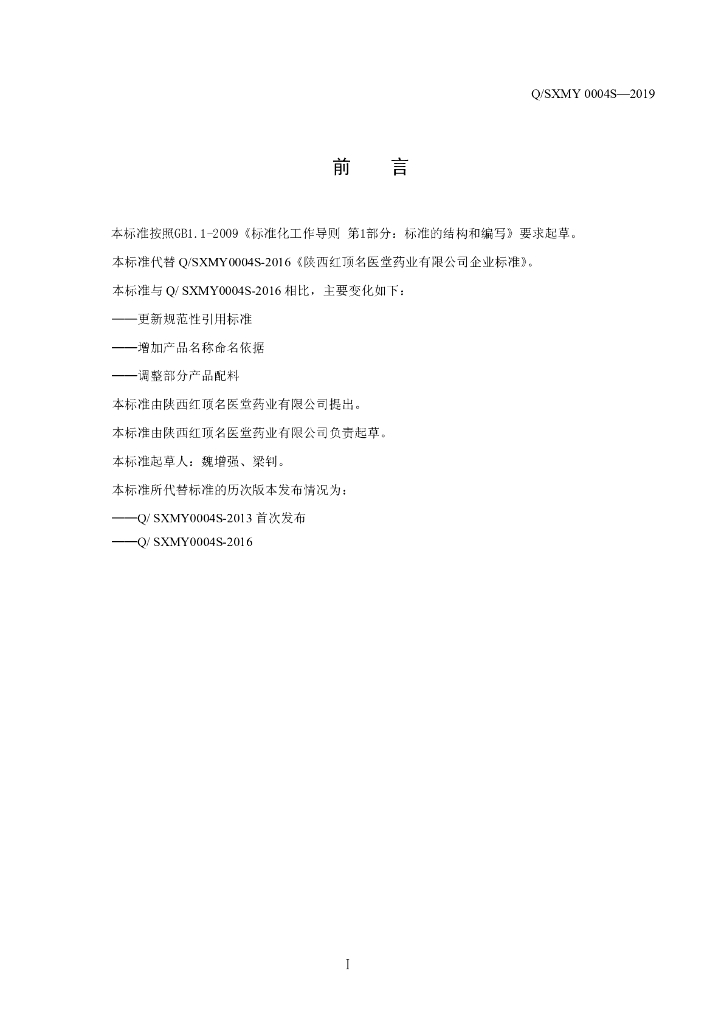 Q/SXMY 0004S—2019

前 言

本标准按照GB1.1-2009《标准化工作导则 第1部分：标准的结构和编写》要求起草。

本标准代替 Q/SXMY0004S-2016《陕西红顶名医堂药业有限公司企业标准》。

本标准与 Q/ SXMY0004S-2016 相比，主要变化如下：

——更新规范性引用标准

——增加产品名称命名依据

——调整部分产品配料

本标准由陕西红顶名医堂药业有限公司提出。

本标准由陕西红顶名医堂药业有限公司负责起草。

本标准起草人：魏增强、梁钊。

本标准所代替标准的历次版本发布情况为：

——Q/ SXMY0004S-2013 首次发布

——Q/ SXMY0004S-2016

I